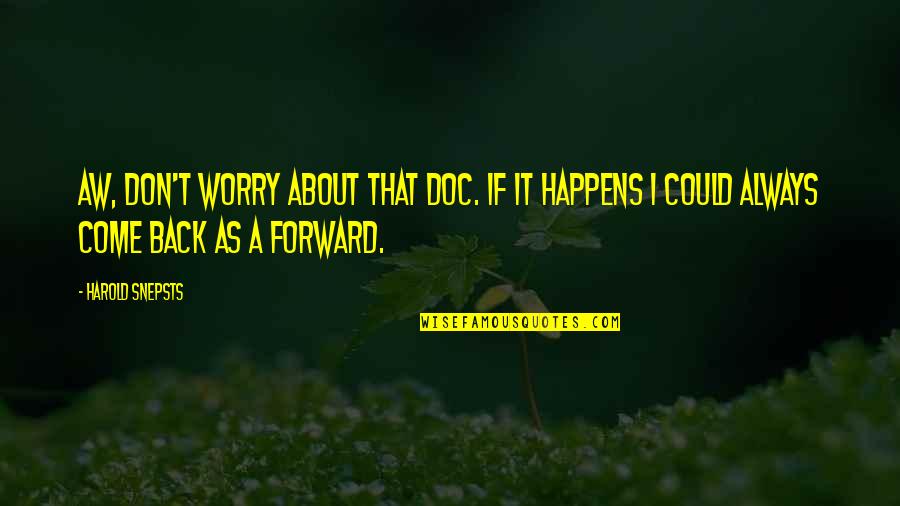 AW, DON'T WORRY ABOUT THAT DOC. IF IT HAPPENS I COULD ALWAYS COME BACK AS A FORWARD.

- HAROLD SNEPSTS

WISEFAMOUSQUOTES.COM